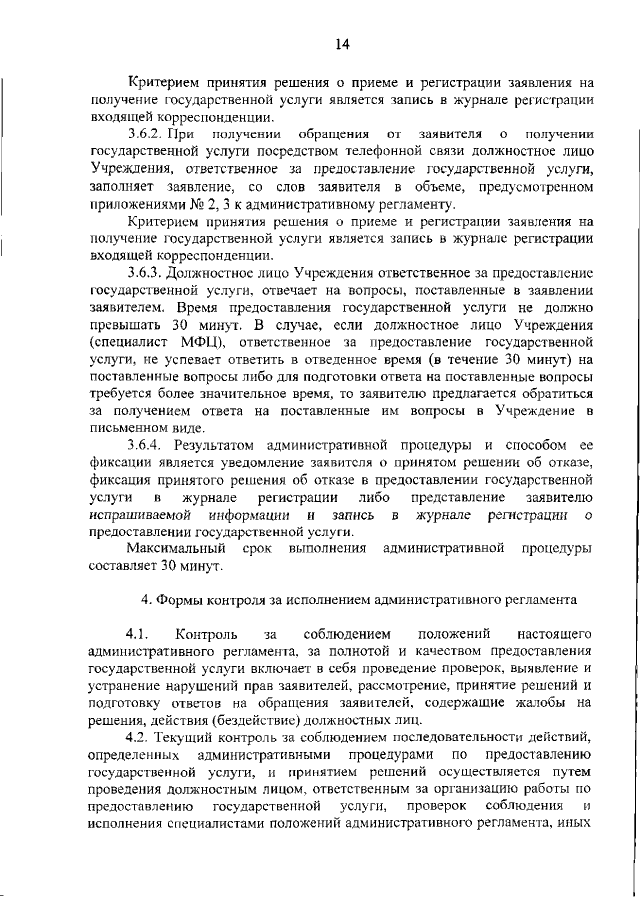 14

Критерием принятия решения о приеме и регистрации заявления на получение государственной услуги является запись в журнале регистрации входящей корреспонденции.

3.6.2. При получении обращения от заявителя о получении государственной услуги посредством телефонной связи должностное лицо Учреждения, ответственное за предоставление государственной услуги, заполняет заявление, со слов заявителя в объеме, предусмотренном приложениями № 2, 3 к административному регламенту.

Критерием принятия решения о приеме и регистрации заявления на получение государственной услуги является запись в журнале регистрации входящей корреспонденции.

3.6.3. Должностное лицо Учреждения ответственное за предоставление государственной услуги, отвечает на вопросы, поставленные в заявлении заявителем. Время предоставления государственной услуги не должно превышать 30 минут. В случае, если должностное лицо Учреждения (специалист МФЦ), ответственное за предоставление государственной услуги, не успевает ответить в отведенное время (в течение 30 минут) на поставленные вопросы либо для подготовки ответа на поставленные вопросы требуется более значительное время, то заявителю предлагается обратиться за получением ответа на поставленные им вопросы в Учреждение в письменном виде.

3.6.4. Результатом административной процедуры и способом ее фиксации является уведомление заявителя о принятом решении об отказе, фиксация принятого решения об отказе в предоставлении государственной услуги в журнале регистрации либо представление заявителю испрашиваемой информации и запись в журнале регистрации о предоставлении государственной услуги.

Максимальный срок выполнения административной процедуры составляет 30 минут.

4. Формы контроля за исполнением административного регламента

4.1. Контроль за соблюдением положений настоящего административного регламента, за полнотой и качеством предоставления государственной услуги включает в себя проведение проверок, выявление и устранение нарушений прав заявителей, рассмотрение, принятие решений и подготовку ответов на обращения заявителей, содержащие жалобы на решения, действия (бездействие) должностных лиц.

4.2. Текущий контроль за соблюдением последовательности действий, определенных административными процедурами по предоставлению государственной услуги, и принятием решений осуществляется путем проведения должностным лицом, ответственным за организацию работы по предоставлению государственной услуги, проверок соблюдения и исполнения специалистами положений административного регламента, иных